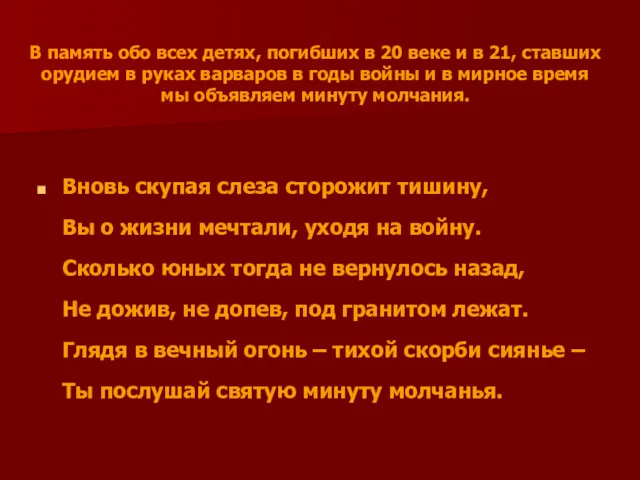 В память обо всех детях, погибших в 20 веке и в 21, ставших орудием в руках варваров в годы войны и в мирное время мы объявляем минуту молчания.

Вновь скупая слеза сторожит тишину,
Вы о жизни мечтали, уходя на войну.
Сколько юных тогда не вернулось назад,
Не дожив, не допев, под гранитом лежат.
Глядя в вечный огонь – тихой скорби сиянье –
Ты послушай святую минуту молчанья.